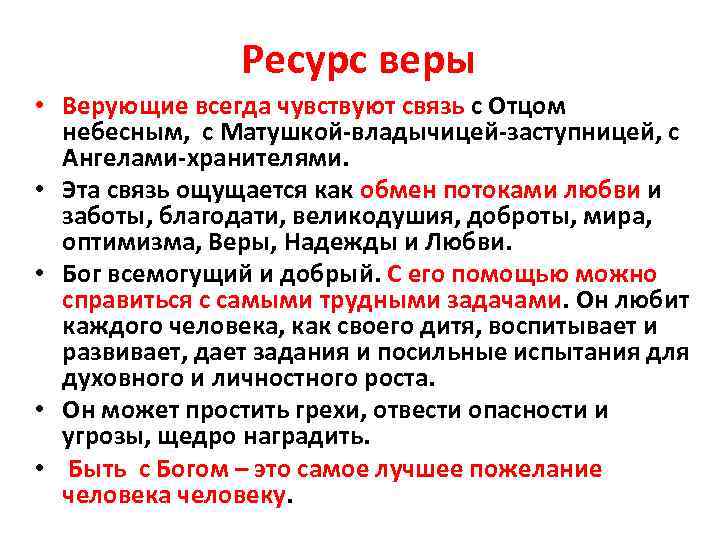 Ресурс веры

• Верующие всегда чувствуют связь с Отцом небесным, с Матушкой-владычицей-заступницей, с Ангелами-хранителями.

• Эта связь ощущается как обмен потоками любви и заботы, благодати, великодушия, доброты, мира, оптимизма, Веры, Надежды и Любви.

• Бог всемогущий и добрый. С его помощью можно справиться с самыми трудными задачами. Он любит каждого человека, как своего дитя, воспитывает и развивает, дает задания и посильные испытания для духовного и личностного роста.

• Он может простить грехи, отвести опасности и угрозы, щедро наградить.

• Быть с Богом – это самое лучшее пожелание человека человеку.